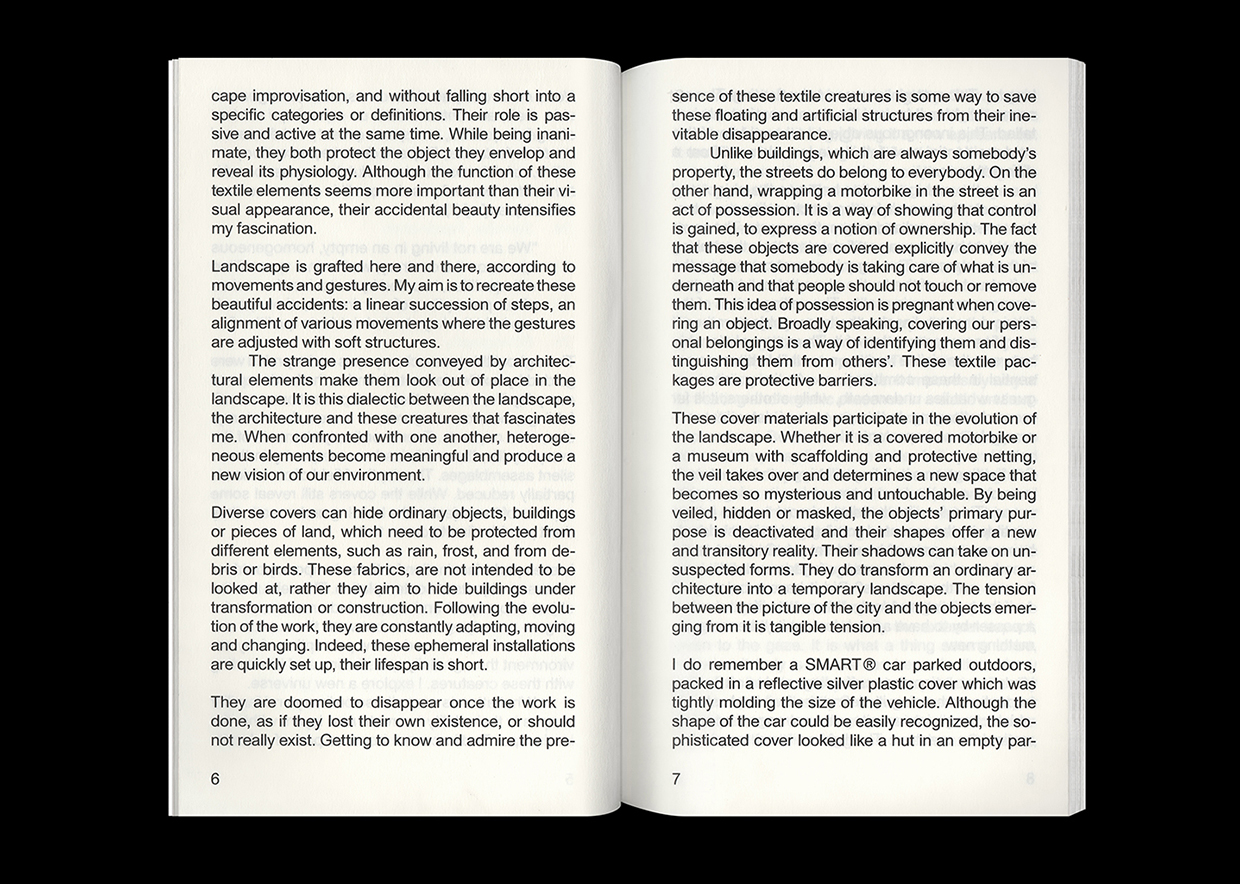 cape improvisation, and without falling short into a specific categories or definitions. Their role is passive and active at the same time. While being inanimate, they both protect the object they envelop and reveal its physiology. Although the function of these textile elements seems more important than their visual appearance, their accidental beauty intensifies my fascination.

Landscape is grafted here and there, according to movements and gestures. My aim is to recreate these beautiful accidents: a linear succession of steps, an alignment of various movements where the gestures are adjusted with soft structures.

The strange presence conveyed by architectural elements make them look out of place in the landscape. It is this dialectic between the landscape, the architecture and these creatures that fascinates me. When confronted with one another, heterogeneous elements become meaningful and produce a new vision of our environment.

Diverse covers can hide ordinary objects, buildings or pieces of land, which need to be protected from different elements, such as rain, frost, and from debris or birds. These fabrics, are not intended to be looked at, rather they aim to hide buildings under transformation or construction. Following the evolution of the work, they are constantly adapting, moving and changing. Indeed, these ephemeral installations are quickly set up, their lifespan is short.

They are doomed to disappear once the work is done, as if they lost their own existence, or should not really exist. Getting to know and admire the pre-

6

sence of these textile creatures is some way to save these floating and artificial structures from their inevitable disappearance.

Unlike buildings, which are always somebody's property, the streets do belong to everybody. On the other hand, wrapping a motorbike in the street is an act of possession. It is a way of showing that control is gained, to express a notion of ownership. The fact that these objects are covered explicitly convey the message that somebody is taking care of what is underneath and that people should not touch or remove them. This idea of possession is pregnant when covering an object. Broadly speaking, covering our personal belongings is a way of identifying them and distinguishing them from others'. These textile packages are protective barriers.

These cover materials participate in the evolution of the landscape. Whether it is a covered motorbike or a museum with scaffolding and protective netting, the veil takes over and determines a new space that becomes so mysterious and untouchable. By being veiled, hidden or masked, the objects' primary purpose is deactivated and their shapes offer a new and transitory reality. Their shadows can take on unsuspected forms. They do transform an ordinary architecture into a temporary landscape. The tension between the picture of the city and the objects emerging from it is tangible tension.

I do remember a SMART® car parked outdoors, packed in a reflective silver plastic cover which was tightly molding the size of the vehicle. Although the shape of the car could be easily recognized, the sophisticated cover looked like a hut in an empty par-

7